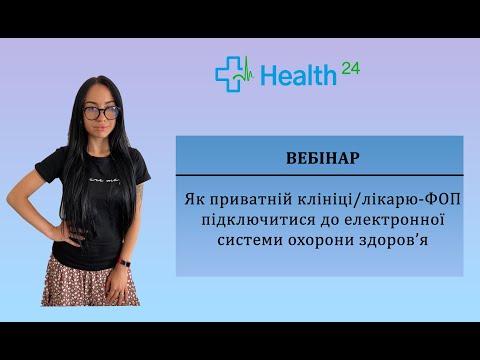 Health 24

ВЕБІНАР

Як приватній клініці/лікарю-ФОП підключитися до електронної системи охорони здоров’я